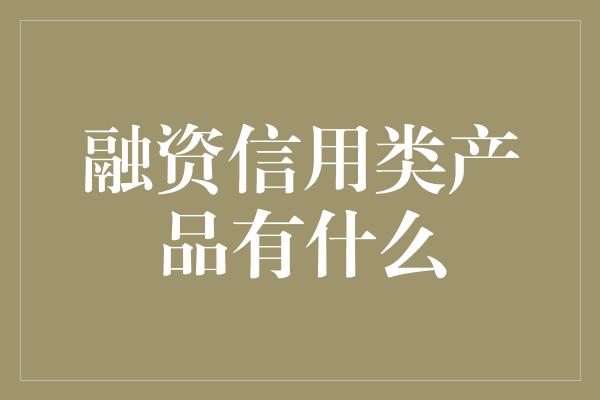 融资信用类产品有什么